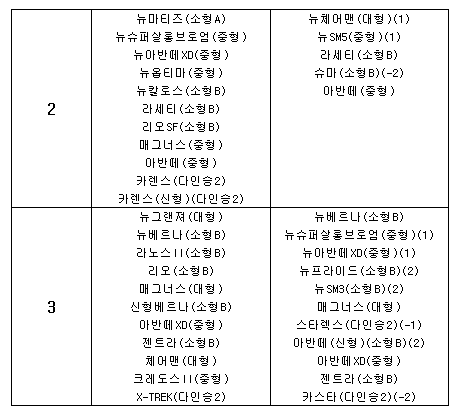 | 2 | 뉴마티즈(소형A)<br>뉴슈퍼살롱브로엄(중형)<br>뉴아반떼XD(중형)<br>뉴옵티마(중형)<br>뉴칼로스(소형B)<br>라세티(소형B)<br>리오SF(소형B)<br>매그너스(중형)<br>아반떼(중형)<br>카렌스(다인승2)<br>카렌스(신형)(다인승2) | 뉴체어맨(대형)(1)<br>뉴SM5(중형)(1)<br>라세티(소형B)<br>슈마(소형B)(-2)<br>아반떼(중형) |
|---|---|---|
| 3 | 뉴그랜져(대형)<br>뉴베르나(소형B)<br>라노스II(소형B)<br>리오(소형B)<br>매그너스(대형)<br>신형베르나(소형B)<br>아반떼XD(중형)<br>젠트라(소형B)<br>체어맨(대형)<br>크레도스II(중형)<br>X-TREK(다인승2) | 뉴베르나(소형B)<br>뉴슈퍼살롱브로엄(중형)(1)<br>뉴아반떼XD(중형)(1)<br>뉴프라이드(소형B)(2)<br>뉴SM3(소형B)(2)<br>매그너스(대형)<br>스타렉스(다인승2)(-1)<br>아반떼(신형)(소형B)(2)<br>아반떼XD(중형)<br>젠트라(소형B)<br>카스타(다인승2)(-2) |